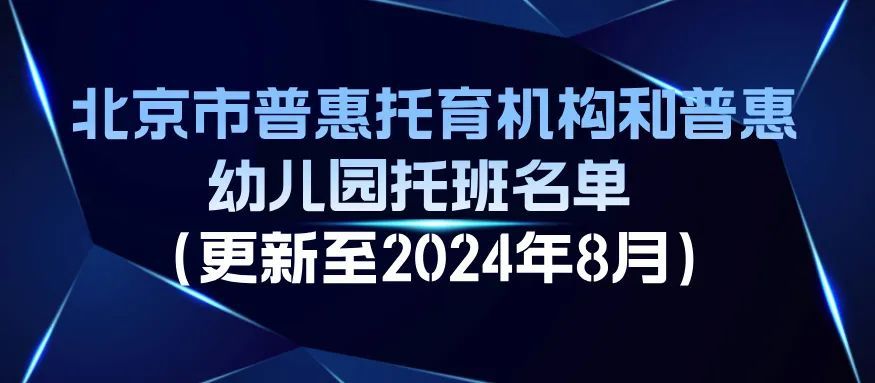 北京市普惠托育机构和普惠幼儿园托班名单
（更新至2024年8月）